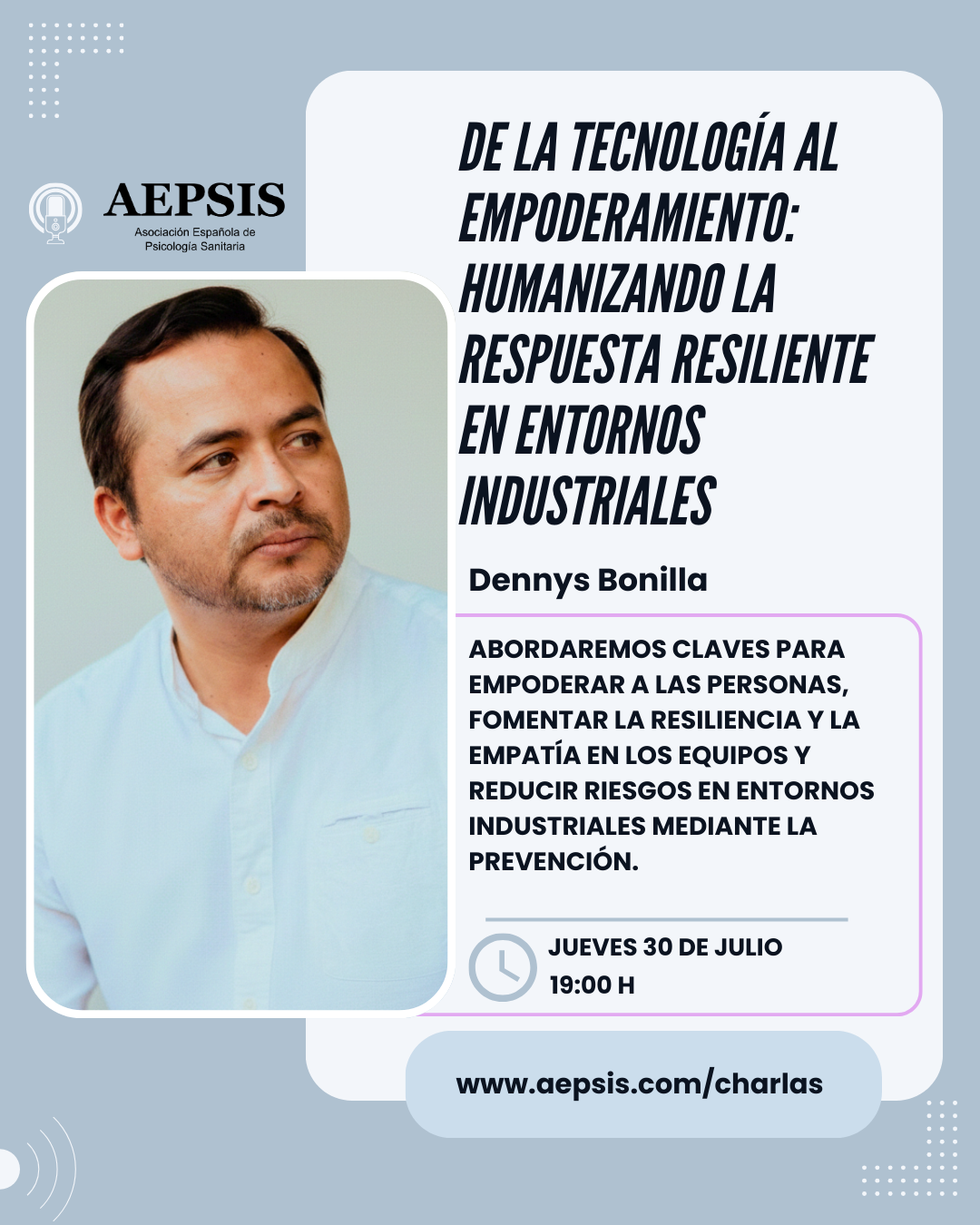 AEPSIS
Asociación Española de Psicología Sanitaria

DE LA TECNOLOGÍA AL EMPODERAMIENTO: HUMANIZANDO LA RESPUESTA RESILIENTE EN ENTORNOS INDUSTRIALES

Dennys Bonilla

ABORDAREMOS CLAVES PARA EMPODERAR A LAS PERSONAS, FOMENTAR LA RESILIENCIA Y LA EMPATÍA EN LOS EQUIPOS Y REDUCIR RIESGOS EN ENTORNOS INDUSTRIALES MEDIANTE LA PREVENCIÓN.

JUEVES 30 DE JULIO
19:00 H

www.aepsis.com/charlas